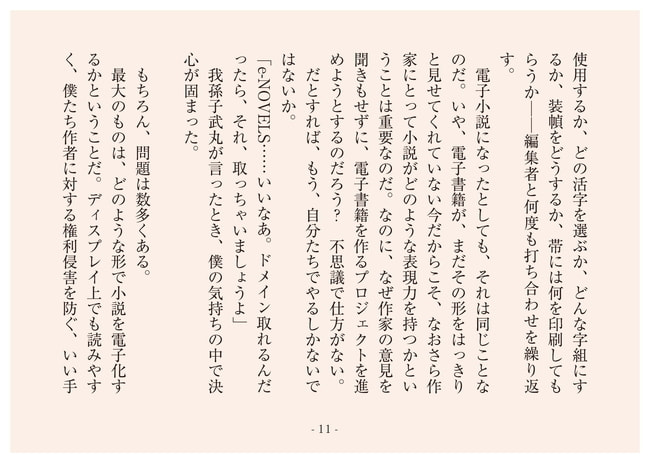 使用するか、どの活字を選ぶか、どんな字組にするか、装幀をどうするか、帯には何を印刷してもらうか――編集者と何度も打ち合わせを繰り返す。

電子小説になったとしても、それは同じことなのだ。いや、電子書籍が、まだその形をはっきりと見せてくれていない今だからこそ、なおさら作家にとって小説がどのような表現力を持つかということは重要なのだ。なのに、なぜ作家の意見を聞きもせずに、電子書籍を作るプロジェクトを進めようとするのだろう？ 不思議で仕方がない。

だとすれば、もう、自分たちでやるしかないではないか。

「e-NOVELS……いいなあ。ドメイン取れるんだったら、それ、取っちゃいましょうよ」

我孫子武丸が言ったとき、僕の気持ちの中で決心が固まった。

もちろん、問題は数多くある。

最大のものは、どのような形で小説を電子化するかということだ。ディスプレイ上でも読みやすく、僕たち作者に対する権利侵害を防ぐ、いい手

- 11 -